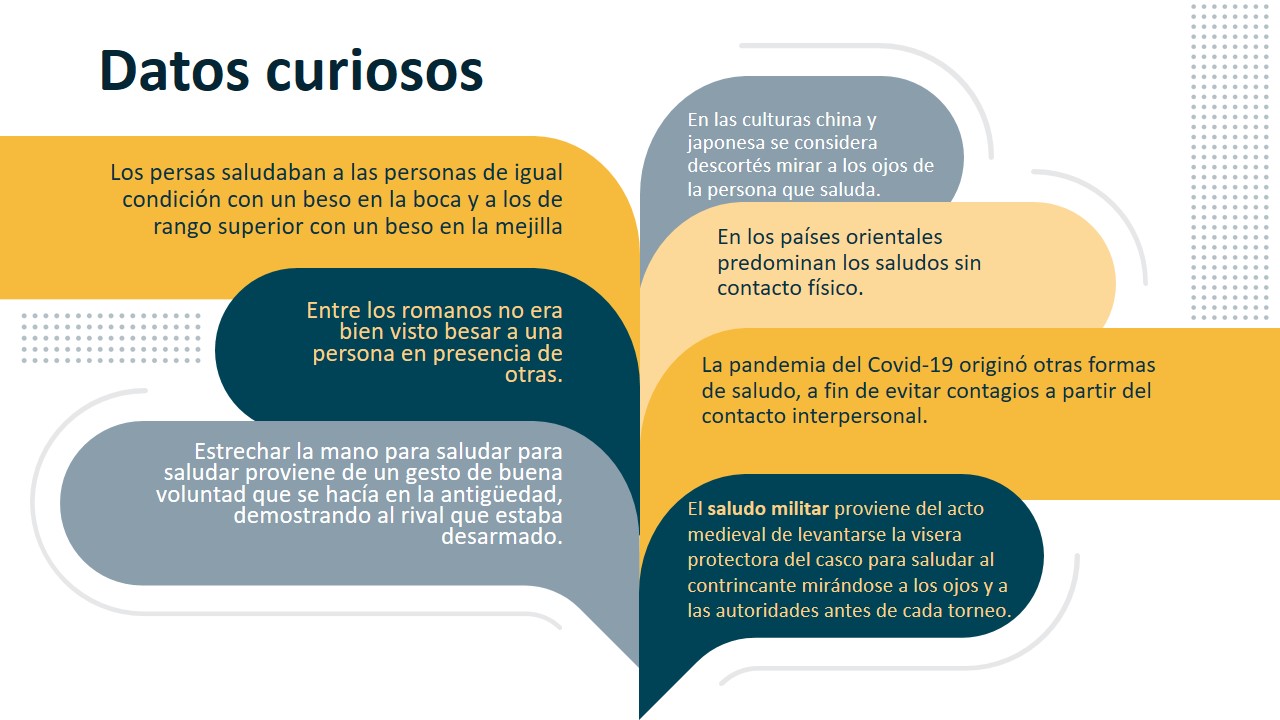 Datos curiosos

Los persas saludaban a las personas de igual condición con un beso en la boca y a los de rango superior con un beso en la mejilla

Entre los romanos no era bien visto besar a una persona en presencia de otras.

Estrechar la mano para saludar para saludar proviene de un gesto de buena voluntad que se hacía en la antigüedad, demostrando al rival que estaba desarmado.

En las culturas china y japonesa se considera descortés mirar a los ojos de la persona que saluda.

En los países orientales predominan los saludos sin contacto físico.

La pandemia del Covid-19 originó otras formas de saludo, a fin de evitar contagios a partir del contacto interpersonal.

El saludo militar proviene del acto medieval de levantarse la visera protectora del casco para saludar al contrincante mirándose a los ojos y a las autoridades antes de cada torneo.